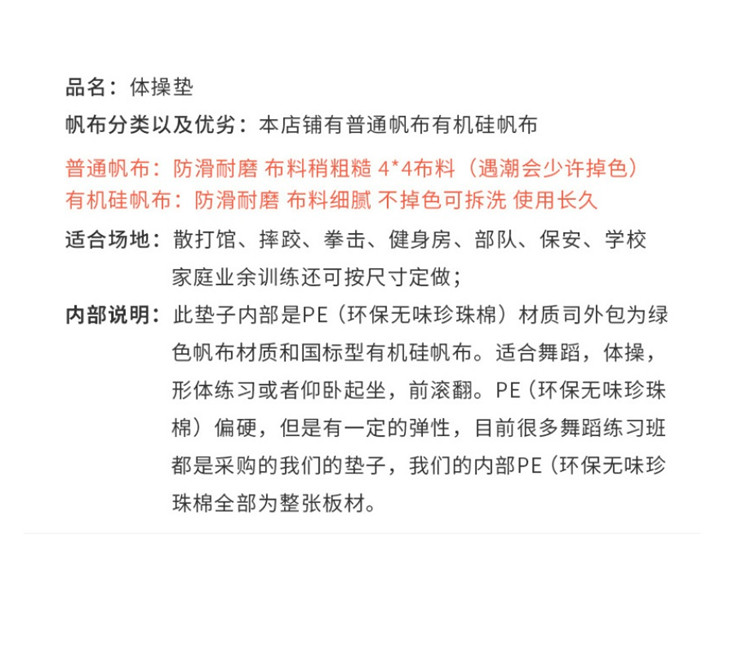 品名：体操垫

帆布分类以及优劣：本店铺有普通帆布有机硅帆布

普通帆布：防滑耐磨 布料稍粗糙 4*4布料（遇潮会少许掉色）
有机硅帆布：防滑耐磨 布料细腻 不掉色可拆洗 使用长久

适合场地：散打馆、摔跤、拳击、健身房、部队、保安、学校家庭业余训练还可按尺寸定做；

内部说明：此垫子内部是PE（环保无味珍珠棉）材质司外包为绿色帆布材质和国标型有机硅帆布。适合舞蹈，体操，形体练习或者仰卧起坐，前滚翻。PE（环保无味珍珠棉）偏硬，但是有一定的弹性，目前很多舞蹈练习班都是采购的我们的垫子，我们的内部PE（环保无味珍珠棉全部为整张板材。